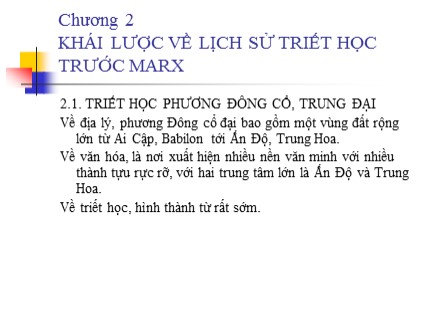 Chương 2
KHÁI LƯỢC VỀ LỊCH SỬ TRIẾT HỌC TRƯỚC MARX

2.1. TRIẾT HỌC PHƯƠNG ĐÔNG CỔ, TRUNG ĐẠI

Về địa lý, phương Đông cổ đại bao gồm một vùng đất rộng lớn từ Ai Cập, Babilon tới Ấn Độ, Trung Hoa.

Về văn hóa, là nơi xuất hiện nhiều nền văn minh với nhiều thành tựu rực rỡ, với hai trung tâm lớn là Ấn Độ và Trung Hoa.

Về triết học, hình thành từ rất sớm.